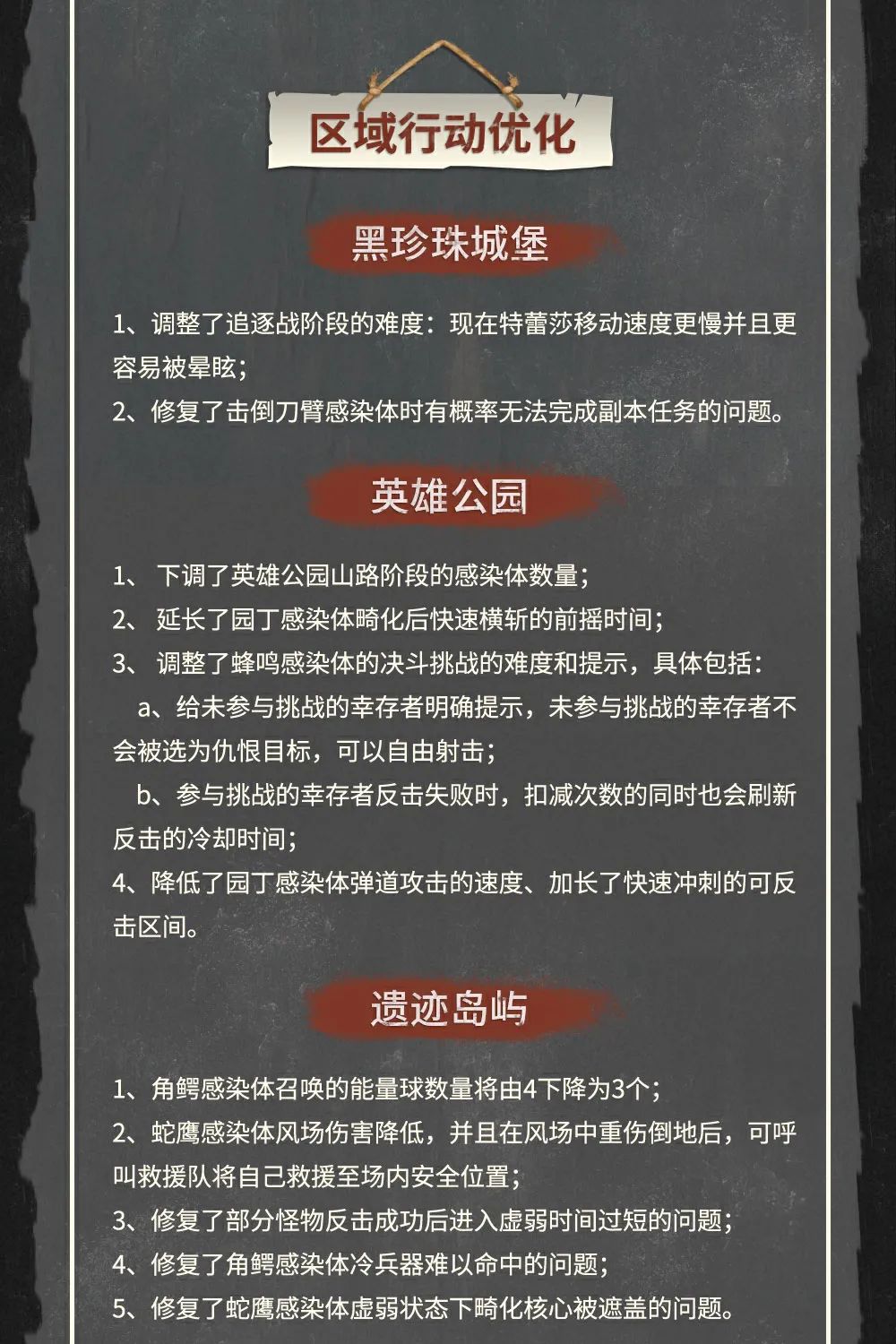 区域行动优化

黑珍珠城堡

1、调整了追逐战阶段的难度：现在特蕾莎移动速度更慢并且更容易被晕眩；
2、修复了击倒刀臂感染体时有概率无法完成副本任务的问题。

英雄公园

1、 下调了英雄公园山路阶段的感染体数量；
2、 延长了园丁感染体畸化后快速横斩的前摇时间；
3、 调整了蜂鸣感染体的决斗挑战的难度和提示，具体包括：
a、给未参与挑战的幸存者明确提示，未参与挑战的幸存者不会被选为仇恨目标，可以自由射击；
b、参与挑战的幸存者反击失败时，扣减次数的同时也会刷新反击的冷却时间；
4、降低了园丁感染体弹道攻击的速度、加长了快速冲刺的可反击区间。

遗迹岛屿

1、角鳄感染体召唤的能量球数量将由4下降为3个；
2、蛇鹰感染体风场伤害降低，并且在风场中重伤倒地后，可呼叫救援队将自己救援至场内安全位置；
3、修复了部分怪物反击成功后进入虚弱时间过短的问题；
4、修复了角鳄感染体冷兵器难以命中的问题；
5、修复了蛇鹰感染体虚弱状态下畸化核心被遮盖的问题。